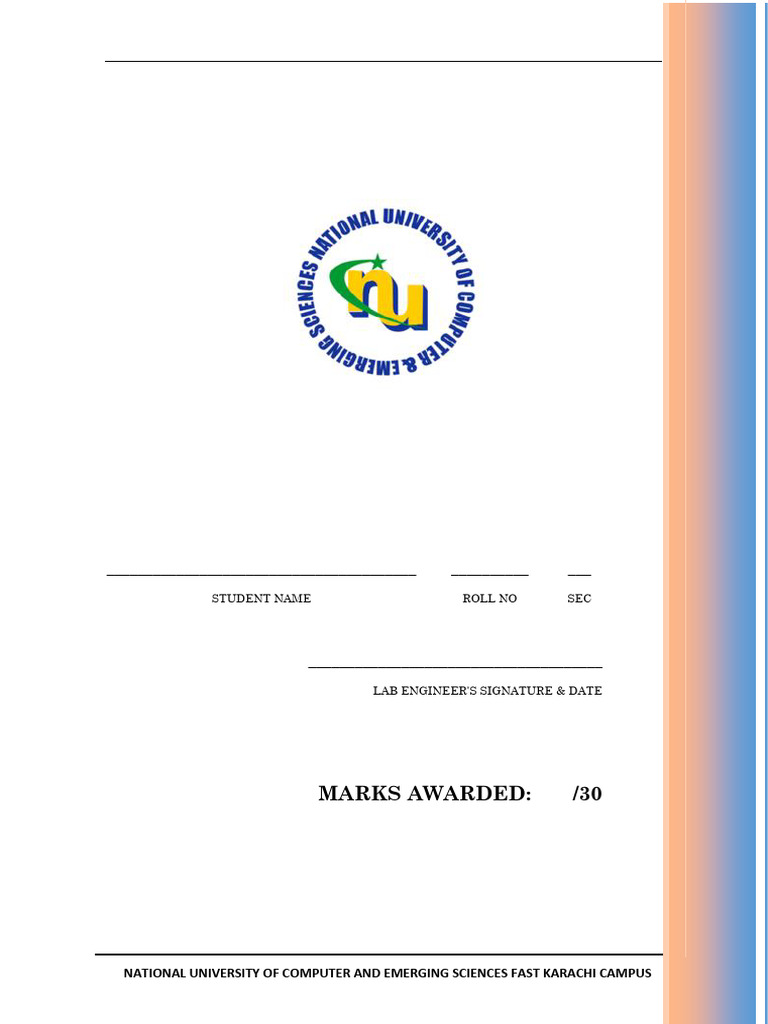 NATIONAL UNIVERSITY OF COMPUTER & EMERGING SCIENCES

nu

STUDENT NAME ROLL NO SEC

LAB ENGINEER'S SIGNATURE & DATE

MARKS AWARDED: /30

NATIONAL UNIVERSITY OF COMPUTER AND EMERGING SCIENCES FAST KARACHI CAMPUS